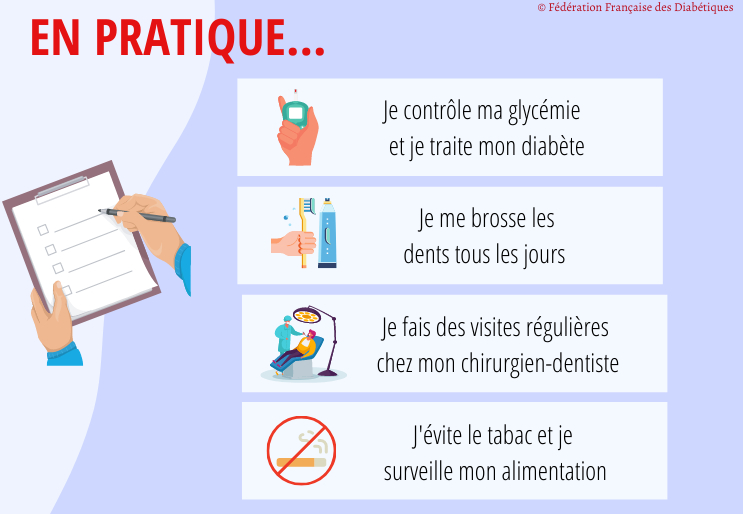 © Fédération Française des Diabétiques

EN PRATIQUE...

Je contrôle ma glycémie et je traite mon diabète

Je me brosse les dents tous les jours

Je fais des visites régulières chez mon chirurgien-dentiste

J'évite le tabac et je surveille mon alimentation